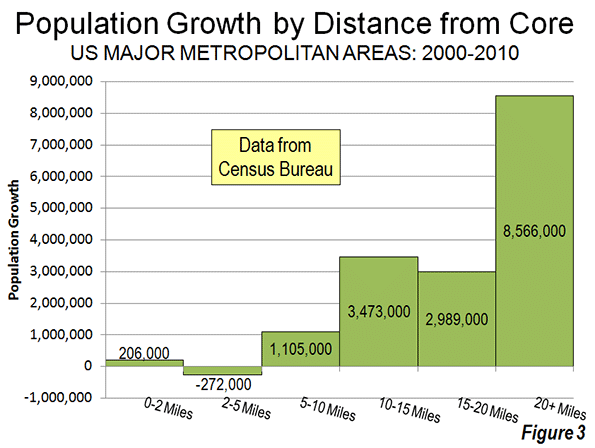 Population Growth by Distance from Core
US MAJOR METROPOLITAN AREAS: 2000-2010

Population Growth

9,000,000
8,000,000
7,000,000
6,000,000
5,000,000
4,000,000
3,000,000
2,000,000
1,000,000
0
-1,000,000

Data from Census Bureau

206,000
-272,000
1,105,000
3,473,000
2,989,000
8,566,000

0-2 Miles
2-5 Miles
5-10 Miles
10-15 Miles
15-20 Miles
20+ Miles

Figure 3